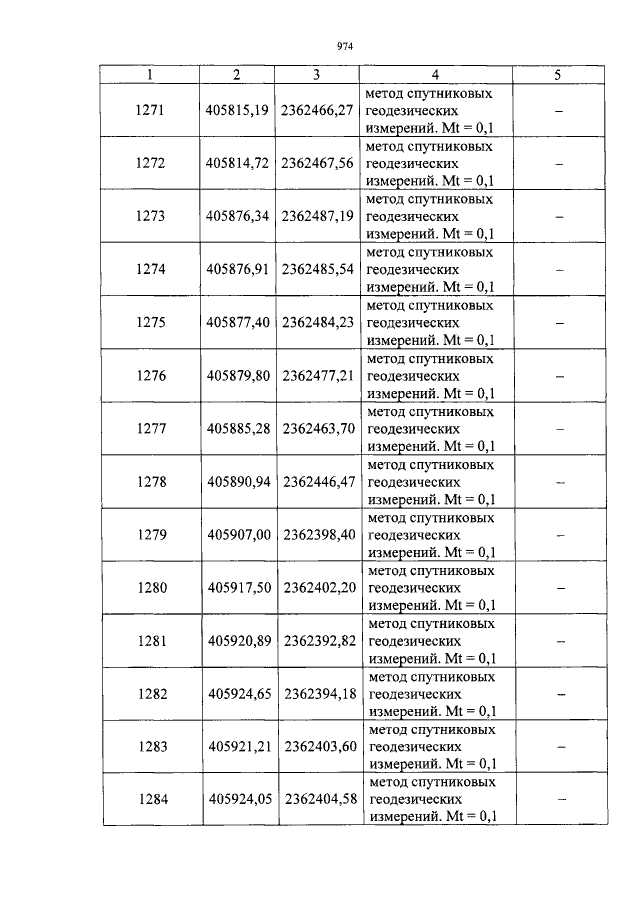 974

| 1 | 2 | 3 | 4 | 5 |
|---|---|---|---|---|
| 1271 | 405815,19 | 2362466,27 | метод спутниковых геодезических измерений. Mt = 0,1 | – |
| 1272 | 405814,72 | 2362467,56 | метод спутниковых геодезических измерений. Mt = 0,1 | – |
| 1273 | 405876,34 | 2362487,19 | метод спутниковых геодезических измерений. Mt = 0,1 | – |
| 1274 | 405876,91 | 2362485,54 | метод спутниковых геодезических измерений. Mt = 0,1 | – |
| 1275 | 405877,40 | 2362484,23 | метод спутниковых геодезических измерений. Mt = 0,1 | – |
| 1276 | 405879,80 | 2362477,21 | метод спутниковых геодезических измерений. Mt = 0,1 | – |
| 1277 | 405885,28 | 2362463,70 | метод спутниковых геодезических измерений. Mt = 0,1 | – |
| 1278 | 405890,94 | 2362446,47 | метод спутниковых геодезических измерений. Mt = 0,1 | – |
| 1279 | 405907,00 | 2362398,40 | метод спутниковых геодезических измерений. Mt = 0,1 | – |
| 1280 | 405917,50 | 2362402,20 | метод спутниковых геодезических измерений. Mt = 0,1 | – |
| 1281 | 405920,89 | 2362392,82 | метод спутниковых геодезических измерений. Mt = 0,1 | – |
| 1282 | 405924,65 | 2362394,18 | метод спутниковых геодезических измерений. Mt = 0,1 | – |
| 1283 | 405921,21 | 2362403,60 | метод спутниковых геодезических измерений. Mt = 0,1 | – |
| 1284 | 405924,05 | 2362404,58 | метод спутниковых геодезических измерений. Mt = 0,1 | – |